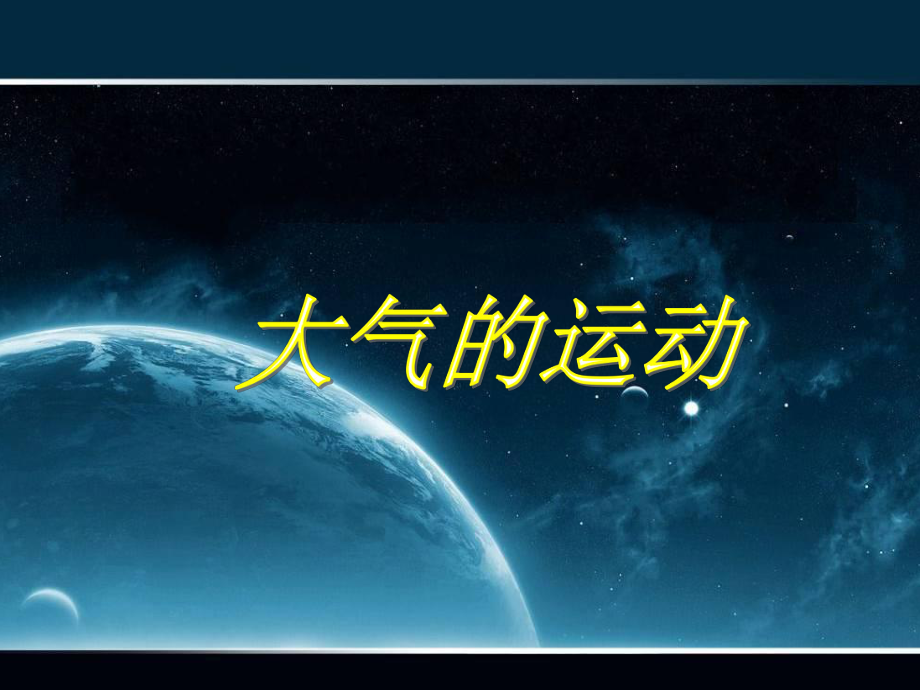 大气的运动